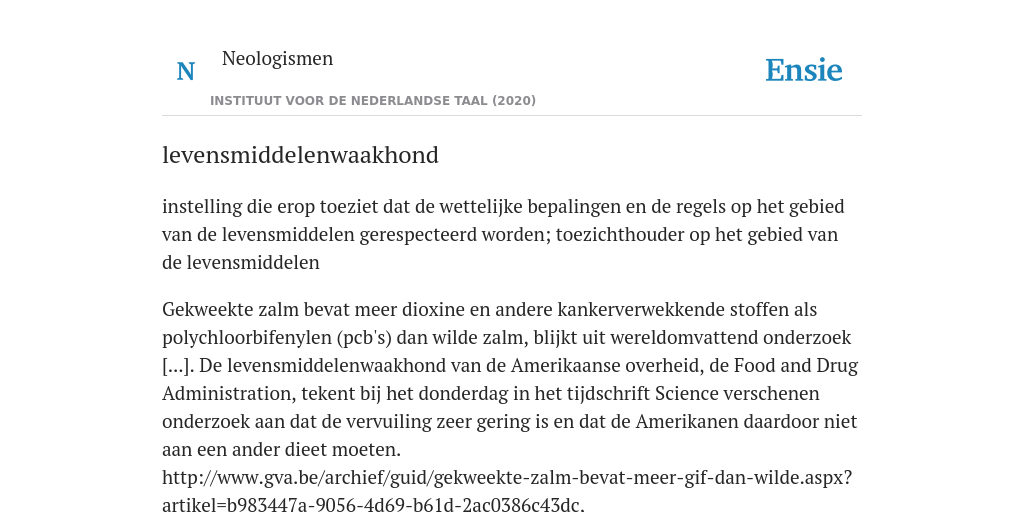 N

Neologismen

INSTITUUT VOOR DE NEDERLANDSE TAAL (2020)

Ensie

levensmiddelenwaakhond

instelling die erop toeziet dat de wettelijke bepalingen en de regels op het gebied van de levensmiddelen gerespecteerd worden; toezichthouder op het gebied van de levensmiddelen

Gekweekte zalm bevat meer dioxine en andere kankerverwekkende stoffen als polychloorbifenylen (pcb's) dan wilde zalm, blijkt uit wereldomvattend onderzoek [...]. De levensmiddelenwaakhond van de Amerikaanse overheid, de Food and Drug Administration, tekent bij het donderdag in het tijdschrift Science verschenen onderzoek aan dat de vervuiling zeer gering is en dat de Amerikanen daardoor niet aan een ander dieet moeten.
http://www.gva.be/archief/guid/gekweekte-zalm-bevat-meer-gif-dan-wilde.aspx?artikel=b983447a-9056-4d69-b61d-2ac0386c43dc.